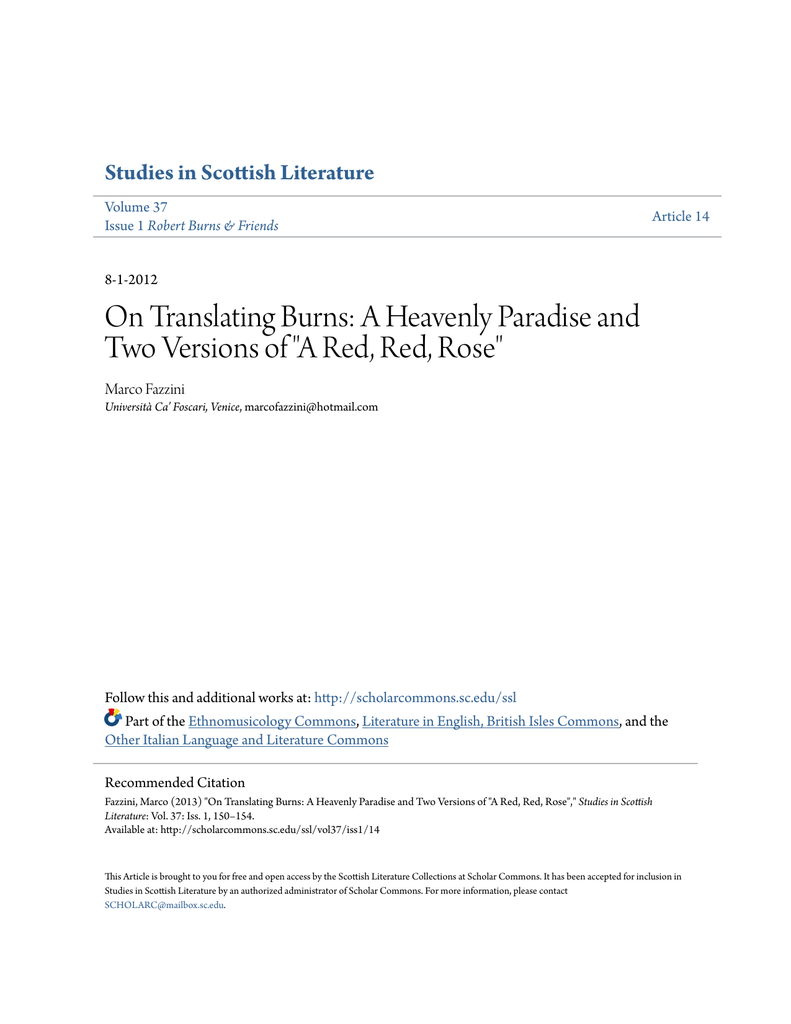 Studies in Scottish Literature

Volume 37
Issue 1 Robert Burns & Friends

Article 14

8-1-2012

On Translating Burns: A Heavenly Paradise and Two Versions of "A Red, Red, Rose"

Marco Fazzini
Università Ca' Foscari, Venice, marcofazzini@hotmail.com

Follow this and additional works at: http://scholarcommons.sc.edu/ssl

Part of the Ethnomusicology Commons, Literature in English, British Isles Commons, and the Other Italian Language and Literature Commons

Recommended Citation
Fazzini, Marco (2013) "On Translating Burns: A Heavenly Paradise and Two Versions of "A Red, Red, Rose"," Studies in Scottish Literature: Vol. 37: Iss. 1, 150–154.
Available at: http://scholarcommons.sc.edu/ssl/vol37/iss1/14

This Article is brought to you for free and open access by the Scottish Literature Collections at Scholar Commons. It has been accepted for inclusion in Studies in Scottish Literature by an authorized administrator of Scholar Commons. For more information, please contact SCHOLARC@mailbox.sc.edu.